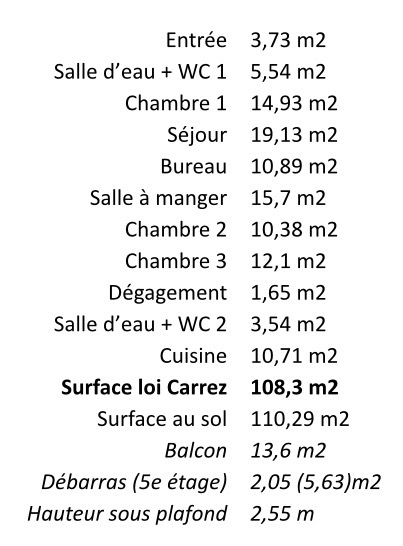 Entrée 3,73 m2
Salle d'eau + WC 1 5,54 m2
Chambre 1 14,93 m2
Séjour 19,13 m2
Bureau 10,89 m2
Salle à manger 15,7 m2
Chambre 2 10,38 m2
Chambre 3 12,1 m2
Dégagement 1,65 m2
Salle d'eau + WC 2 3,54 m2
Cuisine 10,71 m2
Surface loi Carrez 108,3 m2
Surface au sol 110,29 m2
Balcon 13,6 m2
Débarras (5e étage) 2,05 (5,63)m2
Hauteur sous plafond 2,55 m